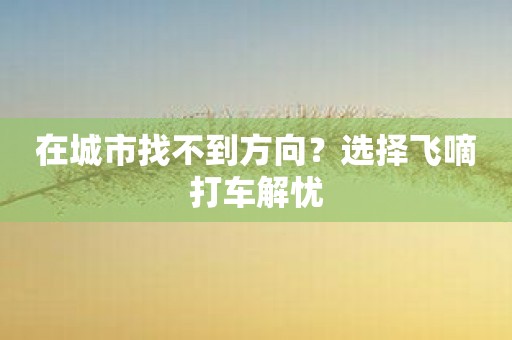 在城市找不到方向？选择飞嘀打车解忧